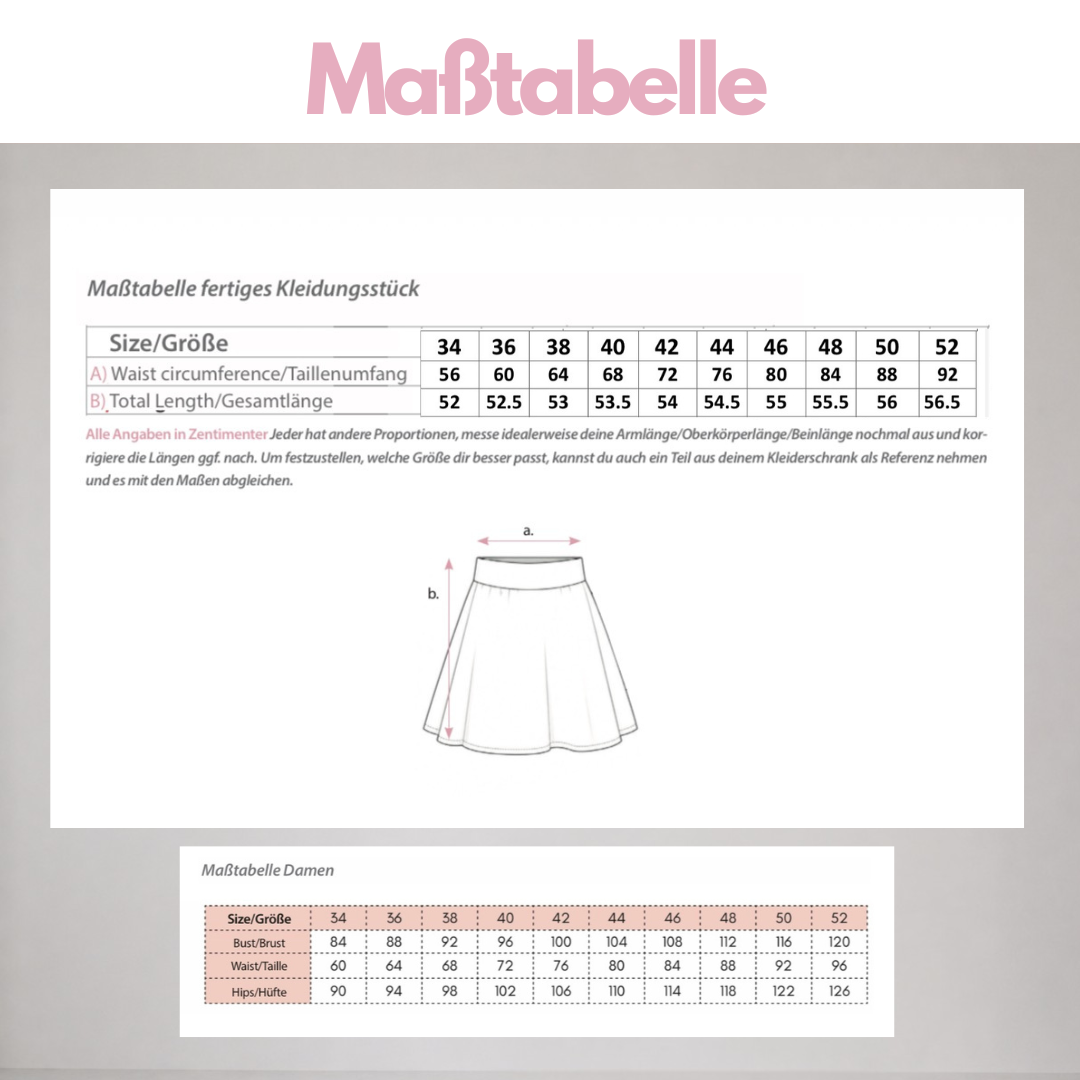 Maßtabelle

Maßtabelle fertiges Kleidungsstück

| Size/Größe | 34 | 36 | 38 | 40 | 42 | 44 | 46 | 48 | 50 | 52 |
|---|---|---|---|---|---|---|---|---|---|---|
| A) Waist circumference/Taillenumfang | 56 | 60 | 64 | 68 | 72 | 76 | 80 | 84 | 88 | 92 |
| B) Total Length/Gesamtlänge | 52 | 52.5 | 53 | 53.5 | 54 | 54.5 | 55 | 55.5 | 56 | 56.5 |

Alle Angaben in Zentimenter Jeder hat andere Proportionen, messe idealerweise deine Armlänge/Oberkörperlänge/Beinlänge nochmal aus und korrigiere die Längen ggf. nach. Um festzustellen, welche Größe dir besser passt, kannst du auch ein Teil aus deinem Kleiderschrank als Referenz nehmen und es mit den Maßen abgleichen.

a.

b.

Maßtabelle Damen

| Size/Größe | 34 | 36 | 38 | 40 | 42 | 44 | 46 | 48 | 50 | 52 |
|---|---|---|---|---|---|---|---|---|---|---|
| Bust/Brust | 84 | 88 | 92 | 96 | 100 | 104 | 108 | 112 | 116 | 120 |
| Waist/Taille | 60 | 64 | 68 | 72 | 76 | 80 | 84 | 88 | 92 | 96 |
| Hips/Hüfte | 90 | 94 | 98 | 102 | 106 | 110 | 114 | 118 | 122 | 126 |